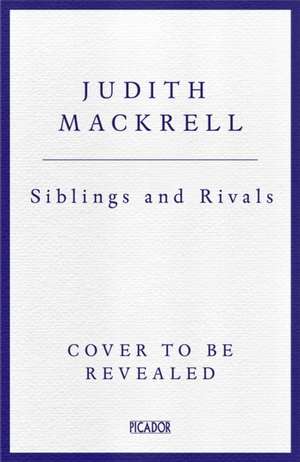 JUDITH
MACKRELL

Siblings and Rivals

COVER TO BE
REVEALED

PICADOR